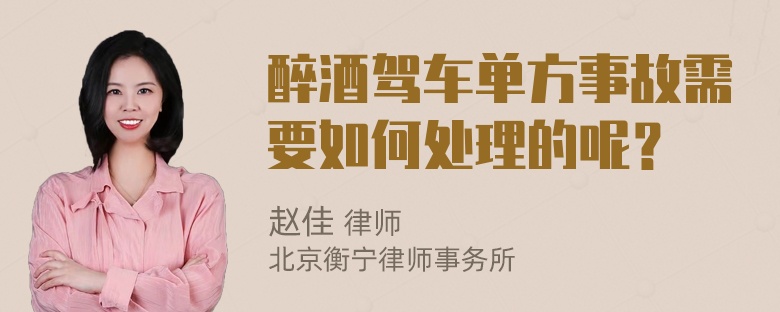 醉酒驾车单方事故需要如何处理的呢？

赵佳 律师
北京衡宁律师事务所